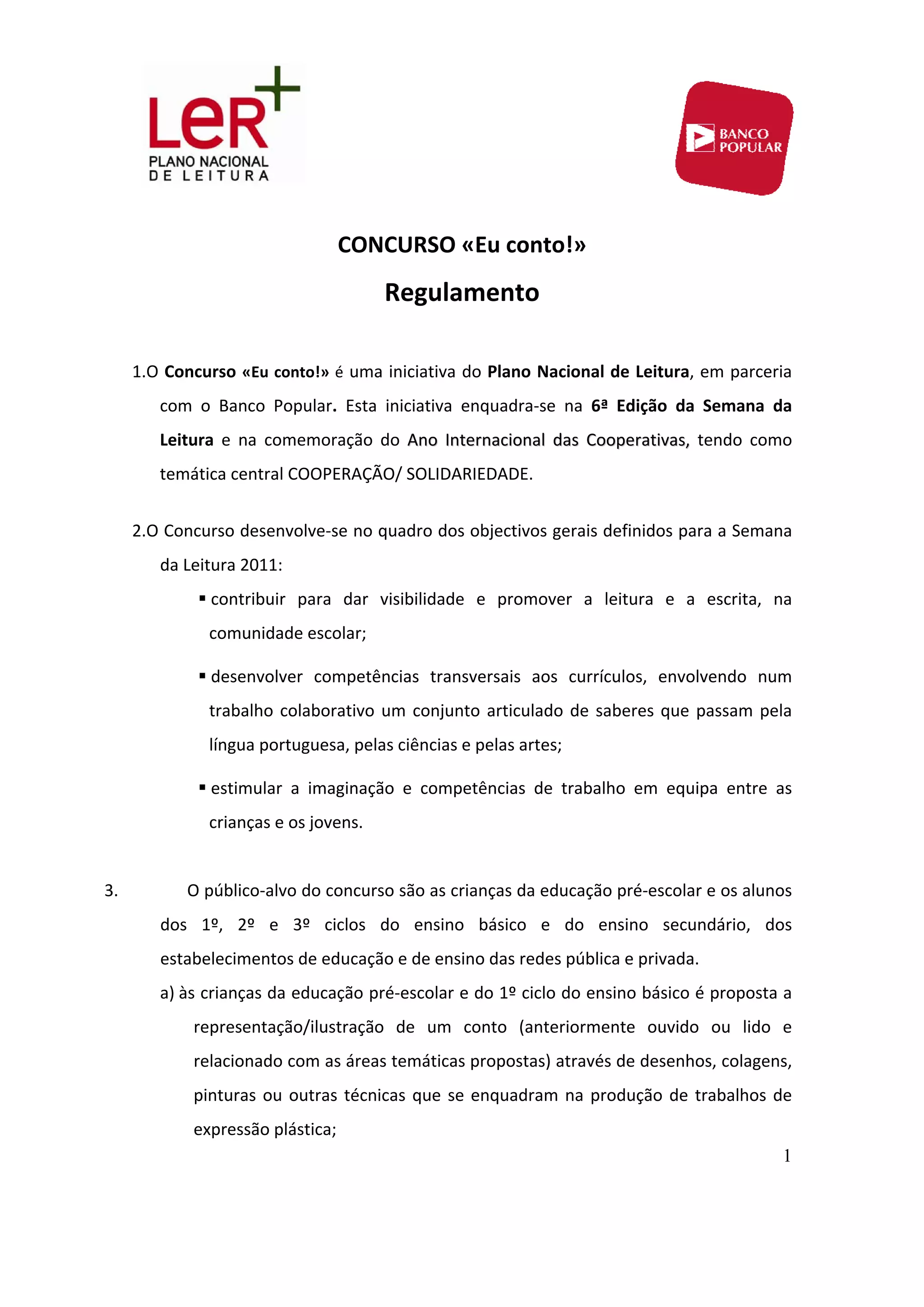 LeR+
PLANO NACIONAL
DE LEITURA

BANCO
POPULAR

CONCURSO «Eu conto!»

Regulamento

1.O Concurso «Eu conto!» é uma iniciativa do Plano Nacional de Leitura, em parceria com o Banco Popular. Esta iniciativa enquadra-se na 6ª Edição da Semana da Leitura e na comemoração do Ano Internacional das Cooperativas, tendo como temática central COOPERAÇÃO/ SOLIDARIEDADE.

2.O Concurso desenvolve-se no quadro dos objectivos gerais definidos para a Semana da Leitura 2011:

▪ contribuir para dar visibilidade e promover a leitura e a escrita, na comunidade escolar;

▪ desenvolver competências transversais aos currículos, envolvendo num trabalho colaborativo um conjunto articulado de saberes que passam pela língua portuguesa, pelas ciências e pelas artes;

▪ estimular a imaginação e competências de trabalho em equipa entre as crianças e os jovens.

3. O público-alvo do concurso são as crianças da educação pré-escolar e os alunos dos 1º, 2º e 3º ciclos do ensino básico e do ensino secundário, dos estabelecimentos de educação e de ensino das redes pública e privada.

a) às crianças da educação pré-escolar e do 1º ciclo do ensino básico é proposta a representação/ilustração de um conto (anteriormente ouvido ou lido e relacionado com as áreas temáticas propostas) através de desenhos, colagens, pinturas ou outras técnicas que se enquadram na produção de trabalhos de expressão plástica;

1